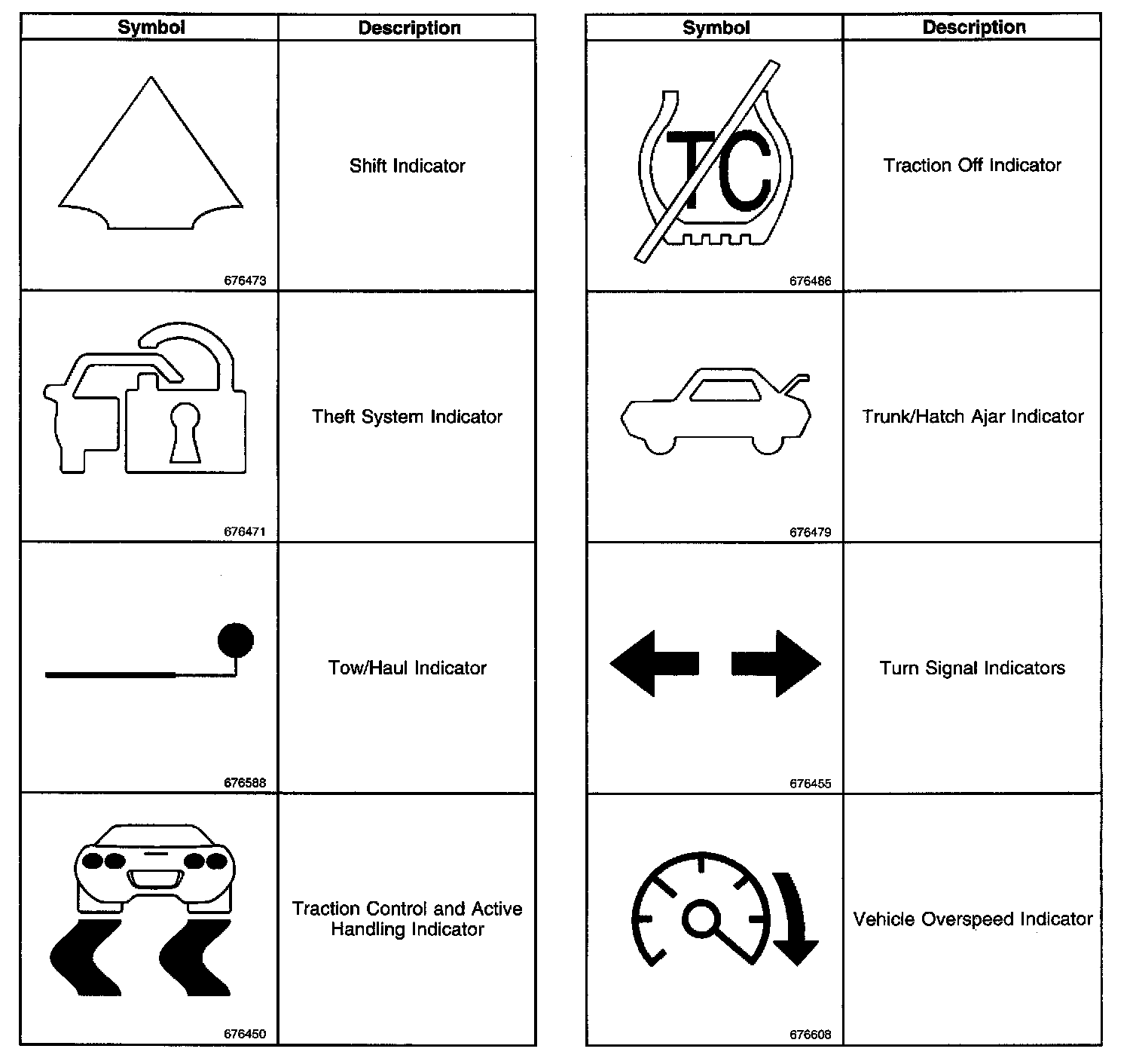 | Symbol | Description |
|---|---|
| 676473 | Shift Indicator |
| 676471 | Theft System Indicator |
| 676588 | Tow/Haul Indicator |
| 676450 | Traction Control and Active Handling Indicator |

| Symbol | Description |
|---|---|
| TC 676486 | Traction Off Indicator |
| 676479 | Trunk/Hatch Ajar Indicator |
| 676455 | Turn Signal Indicators |
| 676608 | Vehicle Overspeed Indicator |